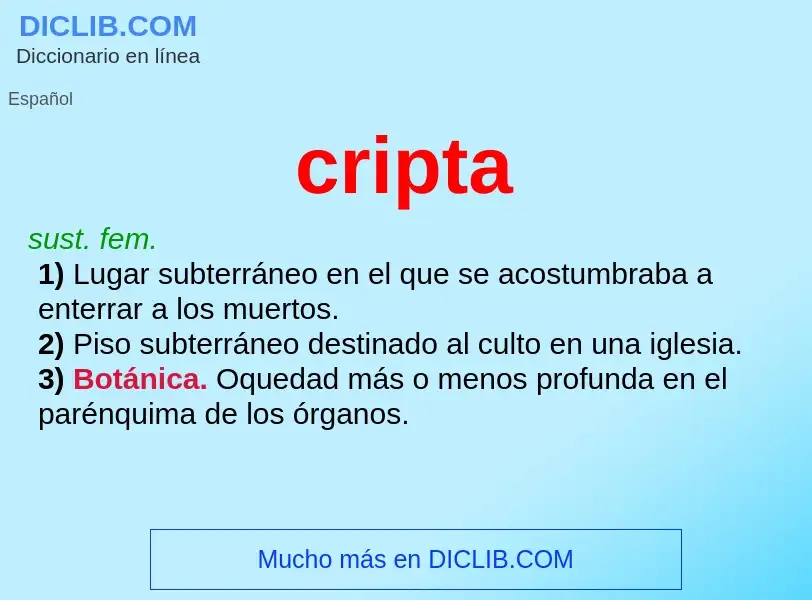 DICLIB.COM
Diccionario en línea

Español

cripta

sust. fem.
1) Lugar subterráneo en el que se acostumbraba a enterrar a los muertos.
2) Piso subterráneo destinado al culto en una iglesia.
3) Botánica. Oquedad más o menos profunda en el parénquima de los órganos.

Mucho más en DICLIB.COM